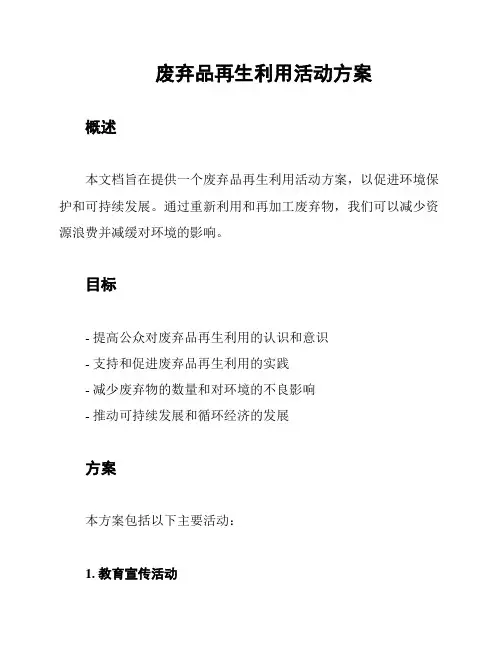 废弃品再生利用活动方案

概述

本文档旨在提供一个废弃品再生利用活动方案，以促进环境保护和可持续发展。通过重新利用和再加工废弃物，我们可以减少资源浪费并减缓对环境的影响。

目标

- 提高公众对废弃品再生利用的认识和意识
- 支持和促进废弃品再生利用的实践
- 减少废弃物的数量和对环境的不良影响
- 推动可持续发展和循环经济的发展

方案

本方案包括以下主要活动：

1. 教育宣传活动